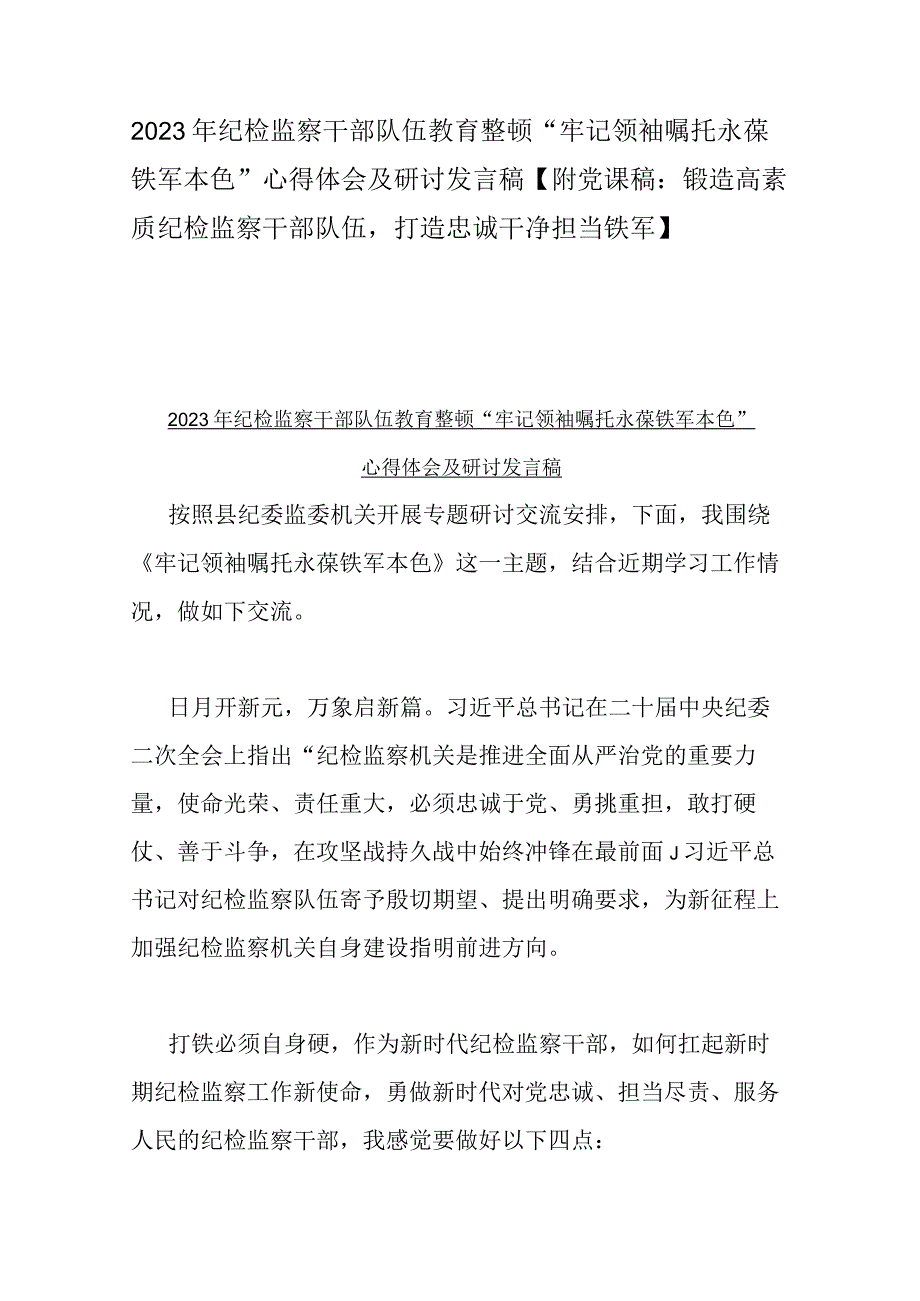 2023年纪检监察干部队伍教育整顿“牢记领袖嘱托永葆铁军本色”心得体会及研讨发言稿【附党课稿：锻造高素质纪检监察干部队伍，打造忠诚干净担当铁军】

2023年纪检监察干部队伍教育整顿“牢记领袖嘱托永葆铁军本色”心得体会及研讨发言稿

按照县纪委监委机关开展专题研讨交流安排，下面，我围绕《牢记领袖嘱托永葆铁军本色》这一主题，结合近期学习工作情况，做如下交流。

日月开新元，万象启新篇。习近平总书记在二十届中央纪委二次全会上指出“纪检监察机关是推进全面从严治党的重要力量，使命光荣、责任重大，必须忠诚于党、勇挑重担，敢打硬仗、善于斗争，在攻坚战持久战中始终冲锋在最前面J习近平总书记对纪检监察队伍寄予殷切期望、提出明确要求，为新征程上加强纪检监察机关自身建设指明前进方向。

打铁必须自身硬，作为新时代纪检监察干部，如何扛起新时期纪检监察工作新使命，勇做新时代对党忠诚、担当尽责、服务人民的纪检监察干部，我感觉要做好以下四点：